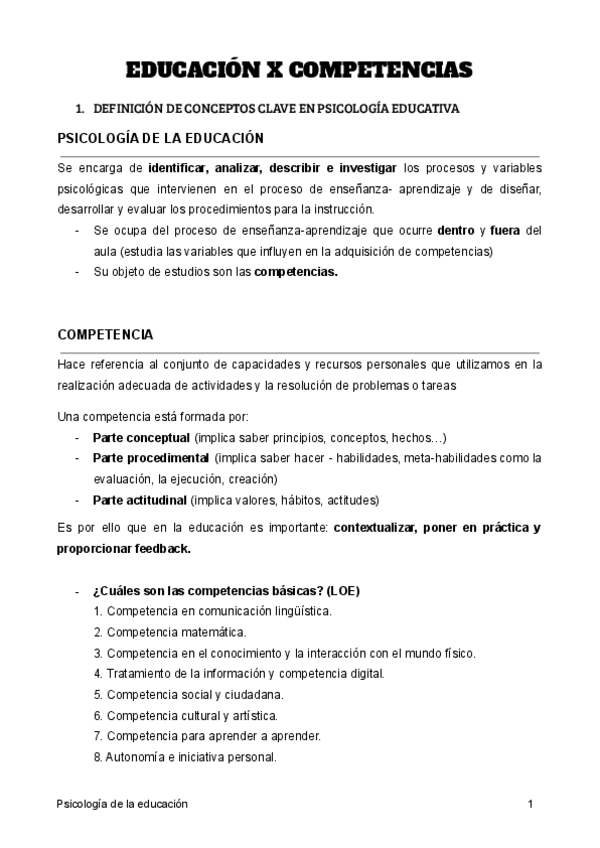 EDUCACIÓN X COMPETENCIAS

1. DEFINICIÓN DE CONCEPTOS CLAVE EN PSICOLOGÍA EDUCATIVA

PSICOLOGÍA DE LA EDUCACIÓN

Se encarga de identificar, analizar, describir e investigar los procesos y variables psicológicas que intervienen en el proceso de enseñanza- aprendizaje y de diseñar, desarrollar y evaluar los procedimientos para la instrucción.

- Se ocupa del proceso de enseñanza-aprendizaje que ocurre dentro y fuera del aula (estudia las variables que influyen en la adquisición de competencias)
- Su objeto de estudios son las competencias.

COMPETENCIA

Hace referencia al conjunto de capacidades y recursos personales que utilizamos en la realización adecuada de actividades y la resolución de problemas o tareas

Una competencia está formada por:

- Parte conceptual (implica saber principios, conceptos, hechos…)
- Parte procedimental (implica saber hacer - habilidades, meta-habilidades como la evaluación, la ejecución, creación)
- Parte actitudinal (implica valores, hábitos, actitudes)

Es por ello que en la educación es importante: contextualizar, poner en práctica y proporcionar feedback.

- ¿Cuáles son las competencias básicas? (LOE)
1. Competencia en comunicación lingüística.
2. Competencia matemática.
3. Competencia en el conocimiento y la interacción con el mundo físico.
4. Tratamiento de la información y competencia digital.
5. Competencia social y ciudadana.
6. Competencia cultural y artística.
7. Competencia para aprender a aprender.
8. Autonomía e iniciativa personal.

Psicología de la educación

1